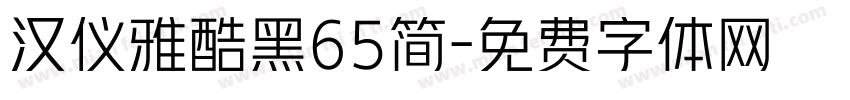 汉仪雅酷黑65简-免费字体网